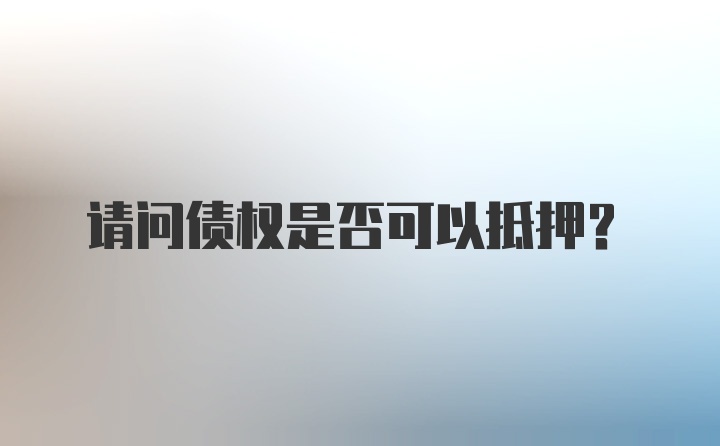 请问债权是否可以抵押？